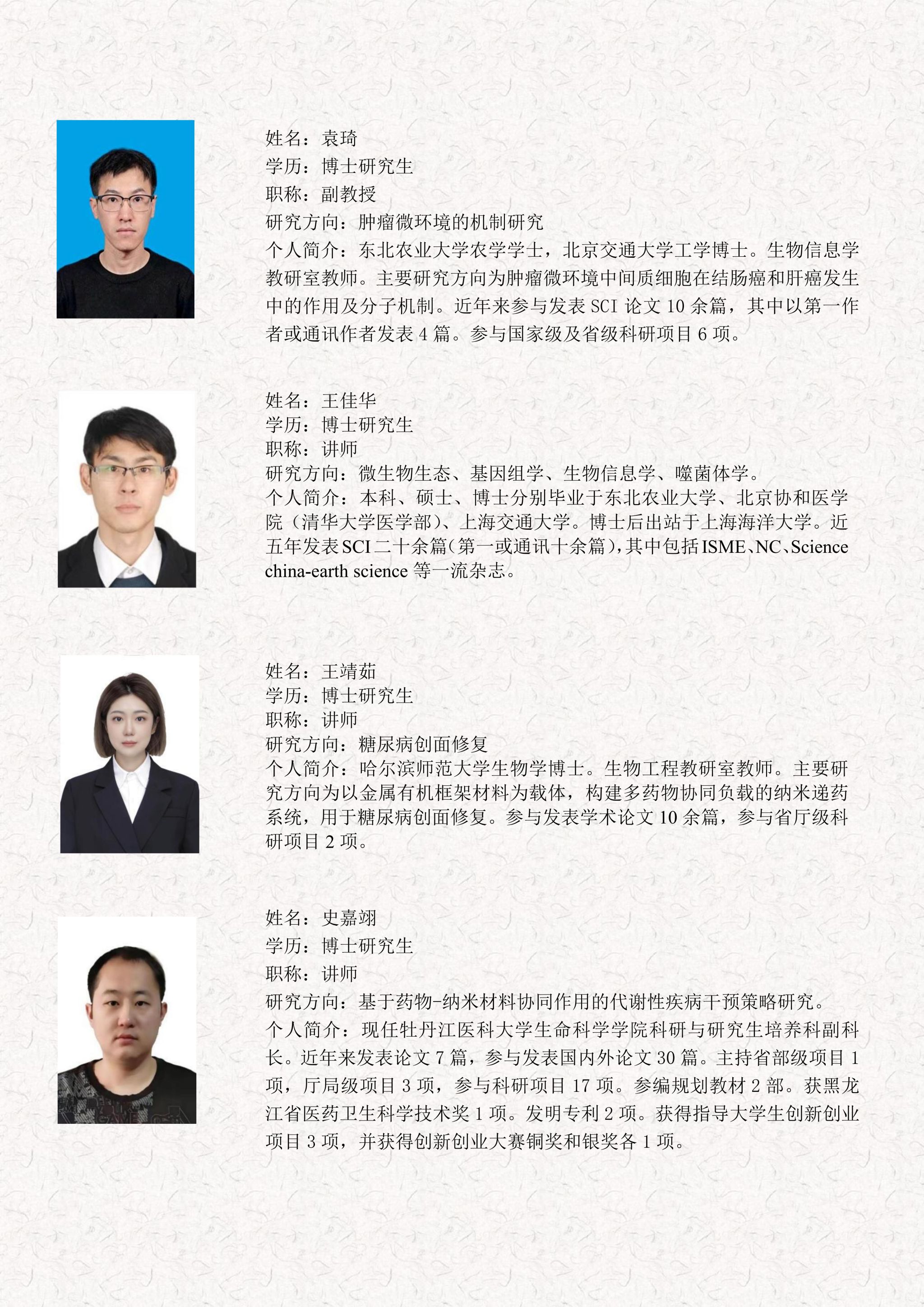 姓名：袁琦
学历：博士研究生
职称：副教授
研究方向：肿瘤微环境的机制研究
个人简介：东北农业大学农学学士，北京交通大学工学博士。生物信息学教研室教师。主要研究方向为肿瘤微环境中间质细胞在结肠癌和肝癌发生中的作用及分子机制。近年来参与发表 SCI 论文 10 余篇，其中以第一作者或通讯作者发表 4 篇。参与国家级及省级科研项目 6 项。

姓名：王佳华
学历：博士研究生
职称：讲师
研究方向：微生物生态、基因组学、生物信息学、噬菌体学。
个人简介：本科、硕士、博士分别毕业于东北农业大学、北京协和医学院（清华大学医学部）、上海交通大学。博士后出站于上海海洋大学。近五年发表 SCI 二十余篇（第一或通讯十余篇），其中包括 ISME、NC、Science china-earth science 等一流杂志。

姓名：王靖茹
学历：博士研究生
职称：讲师
研究方向：糖尿病创面修复
个人简介：哈尔滨师范大学生物学博士。生物工程教研室教师。主要研究方向为以金属有机框架材料为载体，构建多药物协同负载的纳米递药系统，用于糖尿病创面修复。参与发表学术论文 10 余篇，参与省厅级科研项目 2 项。

姓名：史嘉翊
学历：博士研究生
职称：讲师
研究方向：基于药物-纳米材料协同作用的代谢性疾病干预策略研究。
个人简介：现任牡丹江医科大学生命科学学院科研与研究生培养科副科长。近年来发表论文 7 篇，参与发表国内外论文 30 篇。主持省部级项目 1 项，厅局级项目 3 项，参与科研项目 17 项。参编规划教材 2 部。获黑龙江省医药卫生科学技术奖 1 项。发明专利 2 项。获得指导大学生创新创业项目 3 项，并获得创新创业大赛铜奖和银奖各 1 项。